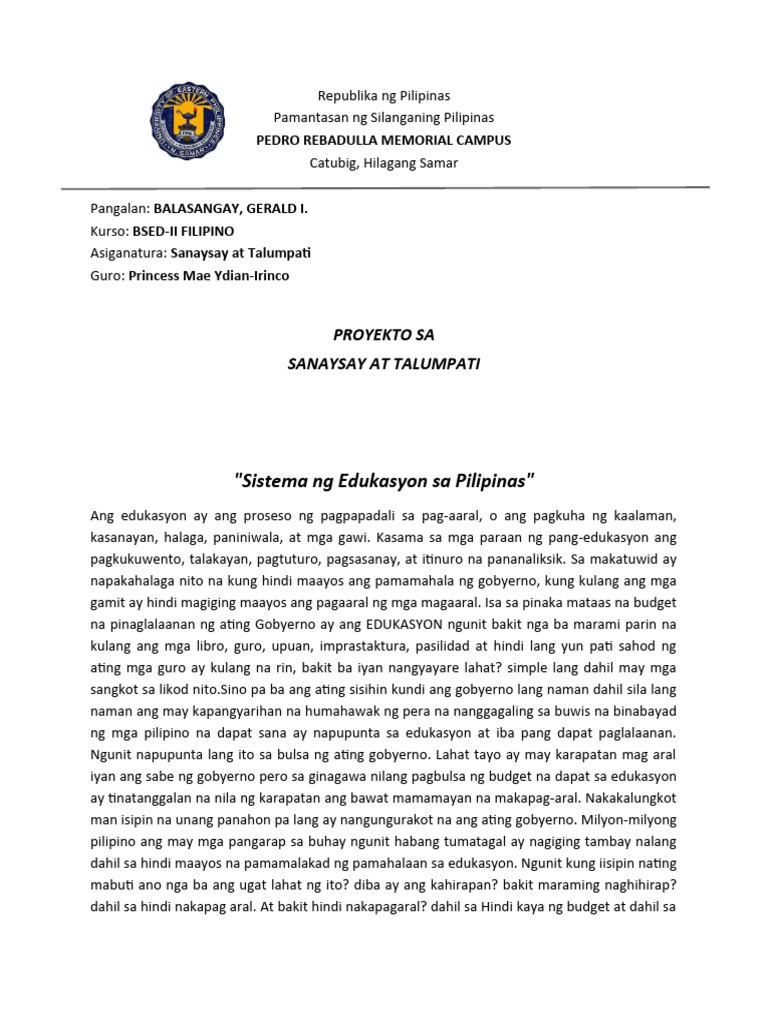 Republika ng Pilipinas
Pamantasan ng Silanganing Pilipinas
PEDRO REBADULLA MEMORIAL CAMPUS
Catubig, Hilagang Samar

Pangalan: BALASANGAY, GERALD I.
Kurso: BSED-II FILIPINO
Asiganatura: Sanaysay at Talumpati
Guro: Princess Mae Ydian-Irinco

PROYEKTO SA
SANAYSAY AT TALUMPATI

"Sistema ng Edukasyon sa Pilipinas"

Ang edukasyon ay ang proseso ng pagpapadali sa pag-aaral, o ang pagkuha ng kaalaman, kasanayan, halaga, paniniwala, at mga gawi. Kasama sa mga paraan ng pang-edukasyon ang pagkukuwento, talakayan, pagtuturo, pagsasanay, at itinuro na pananaliksik. Sa makatuwid ay napakahalaga nito na kung hindi maayos ang pamamahala ng gobyerno, kung kulang ang mga gamit ay hindi magiging maayos ang pagaaral ng mga magaaral. Isa sa pinaka mataas na budget na pinaglalaanan ng ating Gobyerno ay ang EDUKASYON ngunit bakit nga ba marami parin na kulang ang mga libro, guro, upuan, imprastaktura, pasilidad at hindi lang yun pati sahod ng ating mga guro ay kulang na rin, bakit ba iyan nangyayare lahat? simple lang dahil may mga sangkot sa likod nito.Sino pa ba ang ating sisihin kundi ang gobyerno lang naman dahil sila lang naman ang may kapangyarihan na humahawak ng pera na nanggagaling sa buwis na binabayad ng mga pilipino na dapat sana ay napupunta sa edukasyon at iba pang dapat paglalaanan. Ngunit napupunta lang ito sa bulsa ng ating gobyerno. Lahat tayo ay may karapatan mag aral iyan ang sabe ng gobyerno pero sa ginagawa nilang pagbulsa ng budget na dapat sa edukasyon ay tinatanggalan na nila ng karapatan ang bawat mamamayan na makapag-aral. Nakakalungkot man isipin na unang panahon pa lang ay nangungurakot na ang ating gobyerno. Milyon-milyong pilipino ang may mga pangarap sa buhay ngunit habang tumatagal ay nagiging tambay nalang dahil sa hindi maayos na pamamalakad ng pamahalaan sa edukasyon. Ngunit kung iisipin nating mabuti ano nga ba ang ugat lahat ng ito? diba ay ang kahirapan? bakit maraming naghihirap? dahil sa hindi nakapag aral. At bakit hindi nakapagaral? dahil sa Hindi kaya ng budget at dahil sa